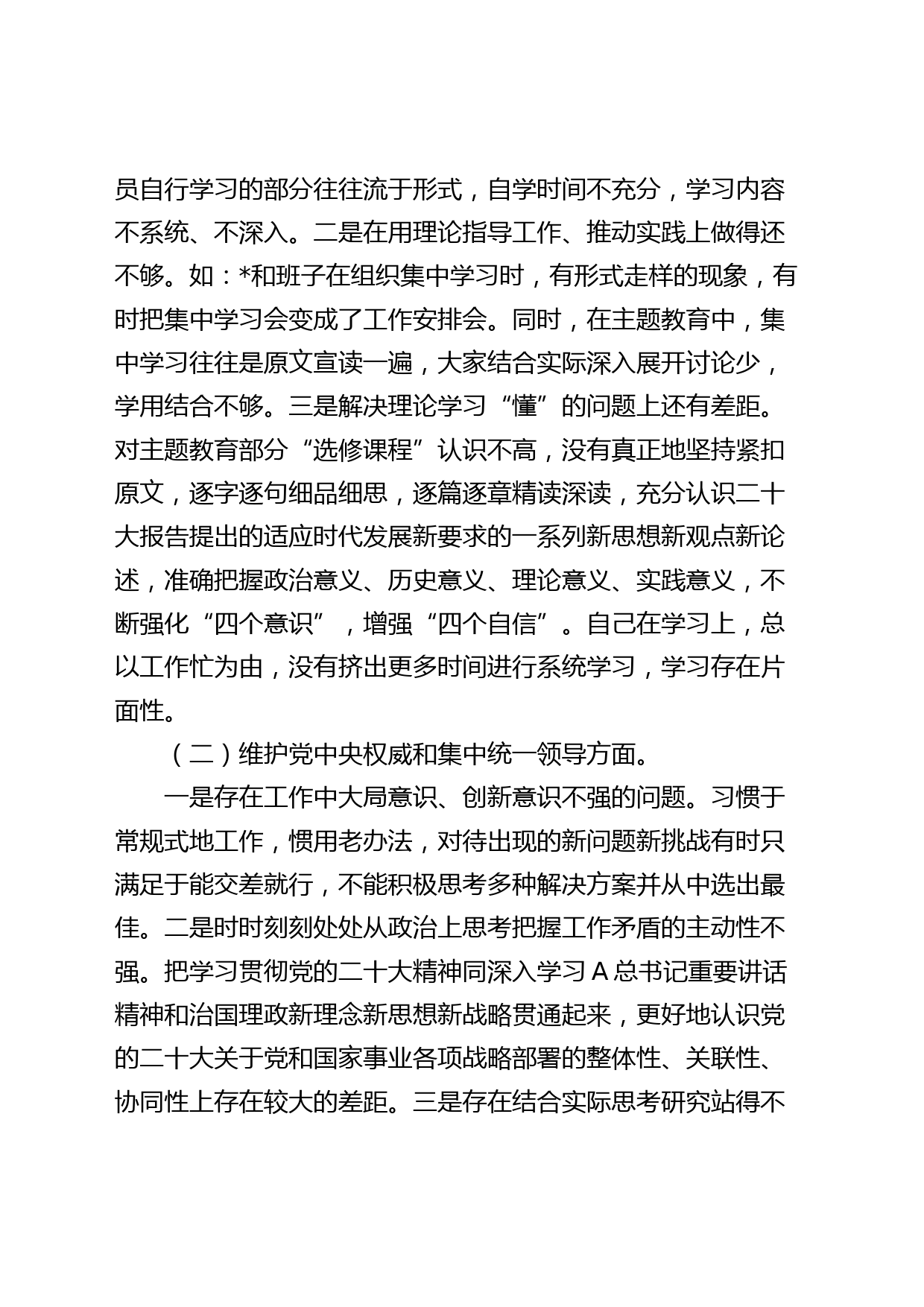 员自行学习的部分往往流于形式，自学时间不充分，学习内容不系统、不深入。二是在用理论指导工作、推动实践上做得还不够。如：*和班子在组织集中学习时，有形式走样的现象，有时把集中学习会变成了工作安排会。同时，在主题教育中，集中学习往往是原文宣读一遍，大家结合实际深入展开讨论少，学用结合不够。三是解决理论学习“懂”的问题上还有差距。对主题教育部分“选修课程”认识不高，没有真正地坚持紧扣原文，逐字逐句细品细思，逐篇逐章精读深读，充分认识二十大报告提出的适应时代发展新要求的一系列新思想新观点新论述，准确把握政治意义、历史意义、理论意义、实践意义，不断强化“四个意识”，增强“四个自信”。自己在学习上，总以工作忙为由，没有挤出更多时间进行系统学习，学习存在片面性。

（二）维护党中央权威和集中统一领导方面。

一是存在工作中大局意识、创新意识不强的问题。习惯于常规式地工作，惯用老办法，对待出现的新问题新挑战有时只满足于能交差就行，不能积极思考多种解决方案并从中选出最佳。二是时时刻刻处处从政治上思考把握工作矛盾的主动性不强。把学习贯彻党的二十大精神同深入学习A总书记重要讲话精神和治国理政新理念新思想新战略贯通起来，更好地认识党的二十大关于党和国家事业各项战略部署的整体性、关联性、协同性上存在较大的差距。三是存在结合实际思考研究站得不